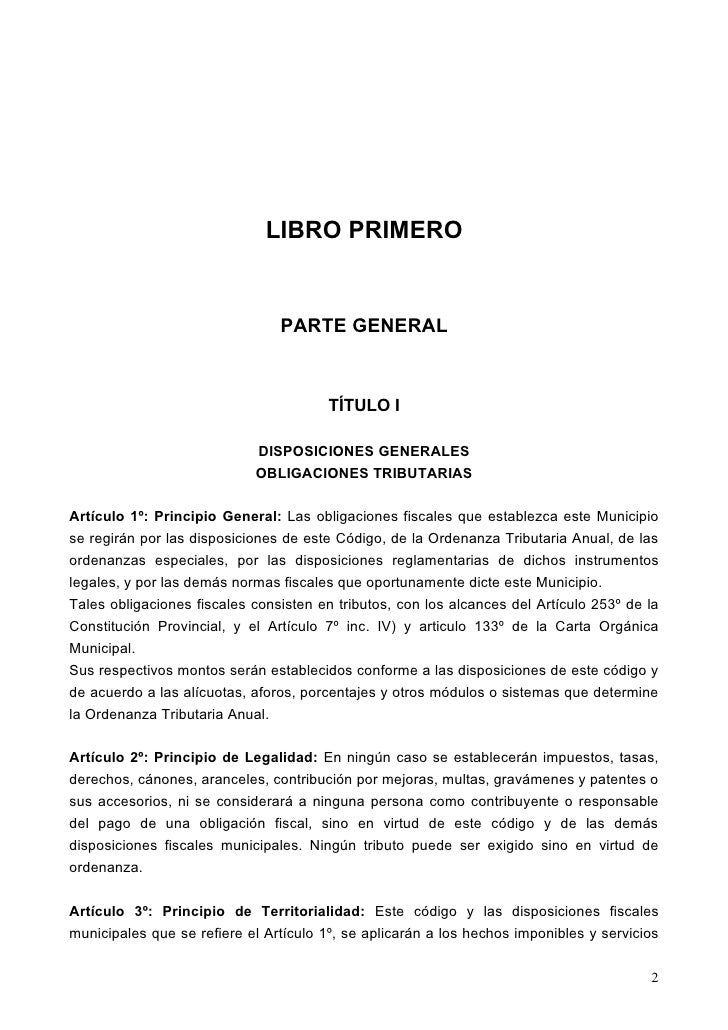 LIBRO PRIMERO

PARTE GENERAL

TÍTULO I

DISPOSICIONES GENERALES
OBLIGACIONES TRIBUTARIAS

Artículo 1º: Principio General: Las obligaciones fiscales que establezca este Municipio se regirán por las disposiciones de este Código, de la Ordenanza Tributaria Anual, de las ordenanzas especiales, por las disposiciones reglamentarias de dichos instrumentos legales, y por las demás normas fiscales que oportunamente dicte este Municipio.
Tales obligaciones fiscales consisten en tributos, con los alcances del Artículo 253º de la Constitución Provincial, y el Artículo 7º inc. IV) y articulo 133º de la Carta Orgánica Municipal.
Sus respectivos montos serán establecidos conforme a las disposiciones de este código y de acuerdo a las alícuotas, aforos, porcentajes y otros módulos o sistemas que determine la Ordenanza Tributaria Anual.

Artículo 2º: Principio de Legalidad: En ningún caso se establecerán impuestos, tasas, derechos, cánones, aranceles, contribución por mejoras, multas, gravámenes y patentes o sus accesorios, ni se considerará a ninguna persona como contribuyente o responsable del pago de una obligación fiscal, sino en virtud de este código y de las demás disposiciones fiscales municipales. Ningún tributo puede ser exigido sino en virtud de ordenanza.

Artículo 3º: Principio de Territorialidad: Este código y las disposiciones fiscales municipales que se refiere el Artículo 1º, se aplicarán a los hechos imponibles y servicios

2